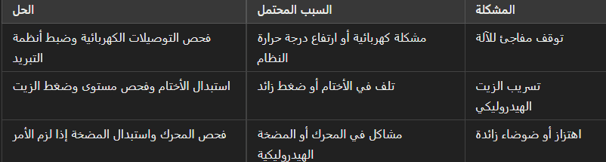 | المشكلة | السبب المحتمل | الحل |
|---|---|---|
| توقف مفاجئ للآلة | مشكلة كهربائية أو ارتفاع درجة حرارة النظام | فحص التوصيلات الكهربائية وضبط أنظمة التبريد |
| تسريب الزيت الهيدروليكي | تلف في الأختام أو ضغط زائد | استبدال الأختام وفحص مستوى وضغط الزيت |
| اهتزاز أو ضوضاء زائدة | مشاكل في المحرك أو المضخة الهيدروليكية | فحص المحرك واستبدال المضخة إذا لزم الأمر |